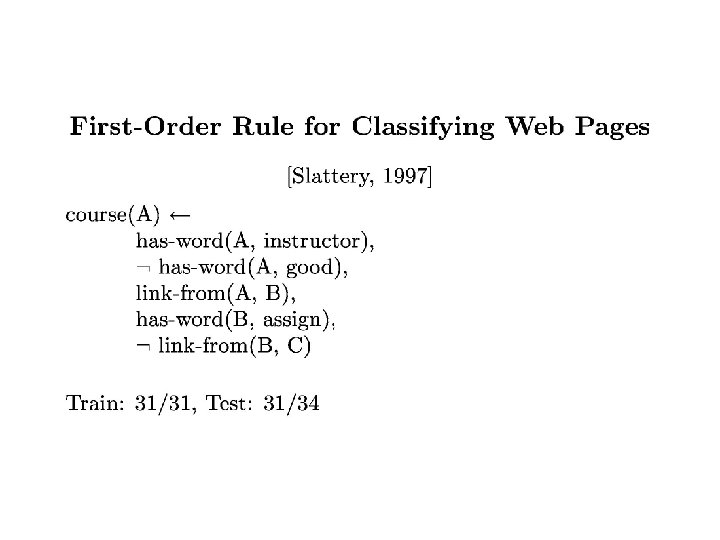 First-Order Rule for Classifying Web Pages

[Slattery, 1997]

course(A) ←
has-word(A, instructor),
¬ has-word(A, good),
link-from(A, B),
has-word(B, assign),
¬ link-from(B, C)

Train: 31/31, Test: 31/34